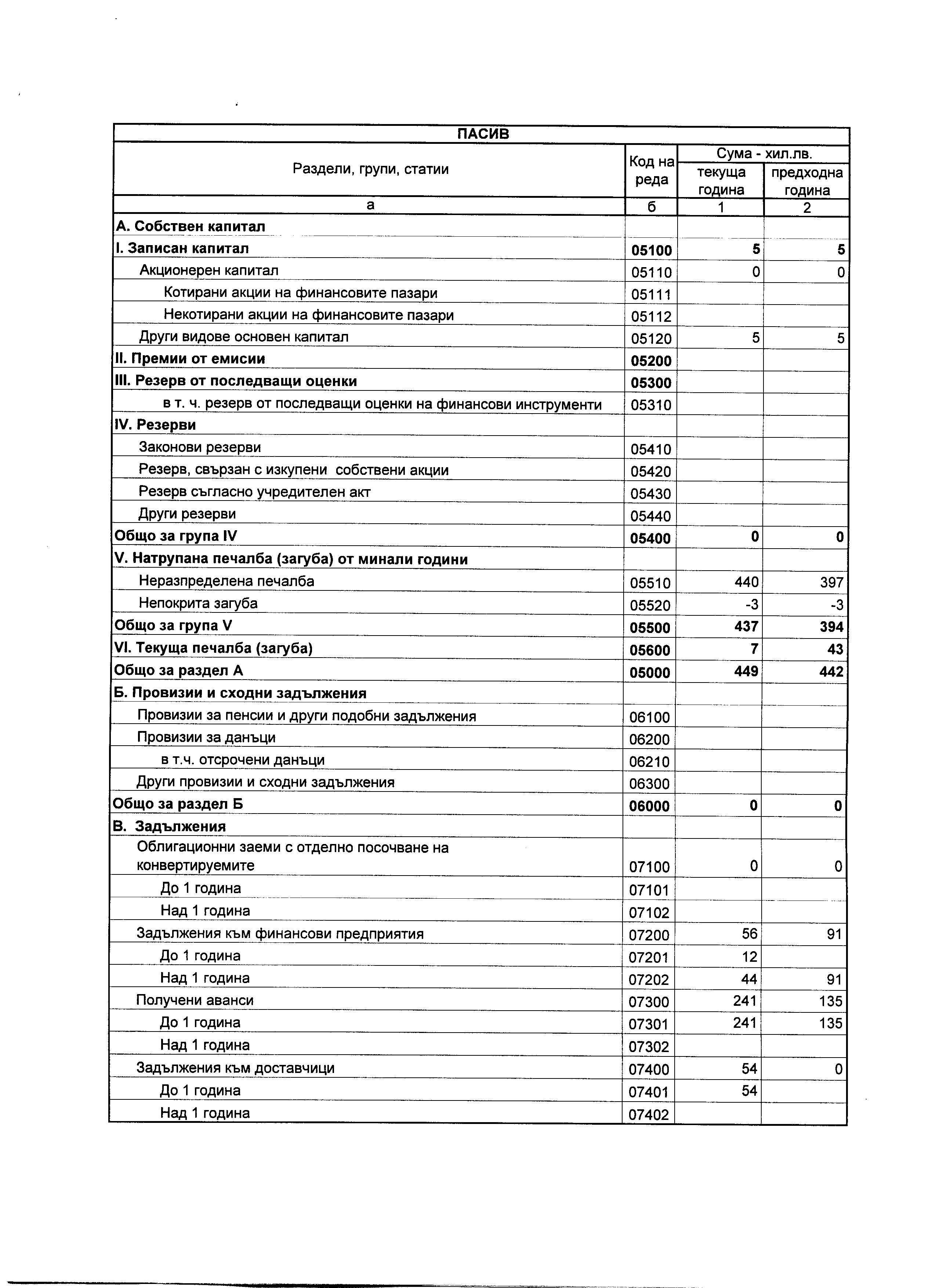 ПАСИВ

| Раздели, групи, статии | Код на реда | Сума - хил.лв. текуща година | Сума - хил.лв. предходна година |
|---|---|---|---|
| а | б | 1 | 2 |
| А. Собствен капитал | | | |
| I. Записан капитал | 05100 | 5 | 5 |
| Акционерен капитал | 05110 | 0 | 0 |
| Котирани акции на финансовите пазари | 05111 | | |
| Некотирани акции на финансовите пазари | 05112 | | |
| Други видове основен капитал | 05120 | 5 | 5 |
| II. Премии от емисии | 05200 | | |
| III. Резерв от последващи оценки | 05300 | | |
| в т. ч. резерв от последващи оценки на финансови инструменти | 05310 | | |
| IV. Резерви | | | |
| Законови резерви | 05410 | | |
| Резерв, свързан с изкупени собствени акции | 05420 | | |
| Резерв съгласно учредителен акт | 05430 | | |
| Други резерви | 05440 | | |
| Общо за група IV | 05400 | 0 | 0 |
| V. Натрупана печалба (загуба) от минали години | | | |
| Неразпределена печалба | 05510 | 440 | 397 |
| Непокрита загуба | 05520 | -3 | -3 |
| Общо за група V | 05500 | 437 | 394 |
| VI. Текуща печалба (загуба) | 05600 | 7 | 43 |
| Общо за раздел А | 05000 | 449 | 442 |
| Б. Провизии и сходни задължения | | | |
| Провизии за пенсии и други подобни задължения | 06100 | | |
| Провизии за данъци | 06200 | | |
| в т.ч. отсрочени данъци | 06210 | | |
| Други провизии и сходни задължения | 06300 | | |
| Общо за раздел Б | 06000 | 0 | 0 |
| В. Задължения | | | |
| Облигационни заеми с отделно посочване на конвертируемите | 07100 | 0 | 0 |
| До 1 година | 07101 | | |
| Над 1 година | 07102 | | |
| Задължения към финансови предприятия | 07200 | 56 | 91 |
| До 1 година | 07201 | 12 | |
| Над 1 година | 07202 | 44 | 91 |
| Получени аванси | 07300 | 241 | 135 |
| До 1 година | 07301 | 241 | 135 |
| Над 1 година | 07302 | | |
| Задължения към доставчици | 07400 | 54 | 0 |
| До 1 година | 07401 | 54 | |
| Над 1 година | 07402 | | |